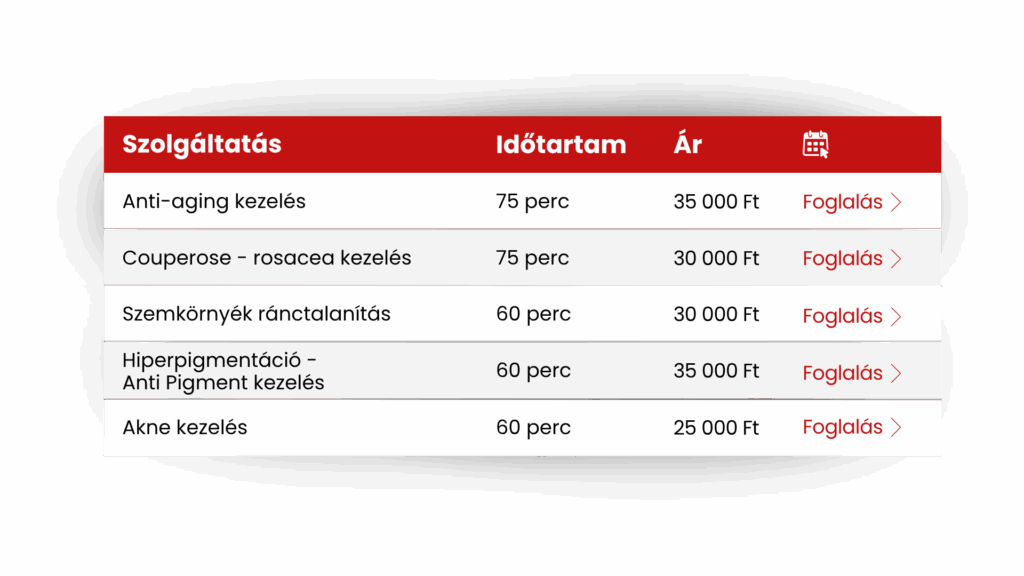 | Szolgáltatás | Időtartam | Ár | |
|---|---|---|---|
| Anti-aging kezelés | 75 perc | 35 000 Ft | Foglalás > |
| Couperose - rosacea kezelés | 75 perc | 30 000 Ft | Foglalás > |
| Szemkörnyék ránctalanítás | 60 perc | 30 000 Ft | Foglalás > |
| Hiperpigmentáció - Anti Pigment kezelés | 60 perc | 35 000 Ft | Foglalás > |
| Akne kezelés | 60 perc | 25 000 Ft | Foglalás > |